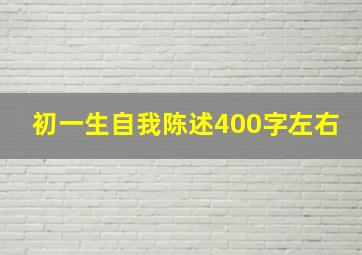 初一生自我陈述400字左右